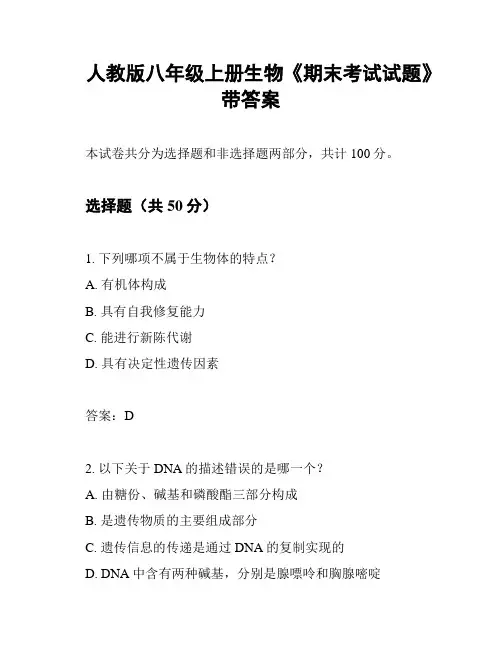 人教版八年级上册生物《期末考试试题》带答案

本试卷共分为选择题和非选择题两部分，共计 100 分。

选择题（共 50 分）

1. 下列哪项不属于生物体的特点？
A. 有机体构成
B. 具有自我修复能力
C. 能进行新陈代谢
D. 具有决定性遗传因素

答案：D

2. 以下关于 DNA 的描述错误的是哪一个？
A. 由糖份、碱基和磷酸酯三部分构成
B. 是遗传物质的主要组成部分
C. 遗传信息的传递是通过 DNA 的复制实现的
D. DNA 中含有两种碱基，分别是腺嘌呤和胸腺嘧啶